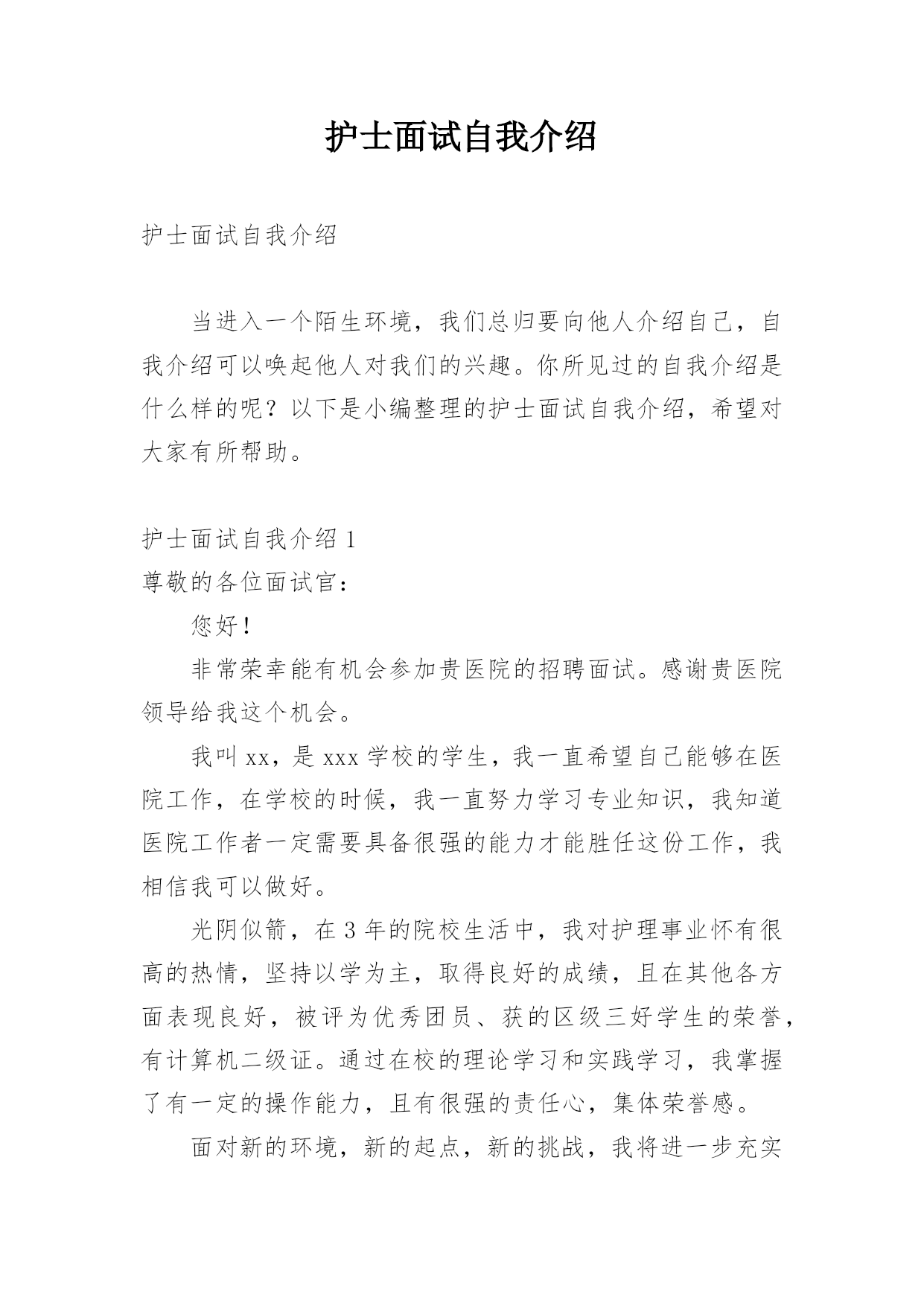 护士面试自我介绍

护士面试自我介绍

当进入一个陌生环境，我们总归要向他人介绍自己，自我介绍可以唤起他人对我们的兴趣。你所见过的自我介绍是什么样的呢？以下是小编整理的护士面试自我介绍，希望对大家有所帮助。

护士面试自我介绍 1

尊敬的各位面试官：

您好！

非常荣幸能有机会参加贵医院的招聘面试。感谢贵医院领导给我这个机会。

我叫 xx，是 xxx 学校的学生，我一直希望自己能够在医院工作，在学校的时候，我一直努力学习专业知识，我知道医院工作者一定需要具备很强的能力才能胜任这份工作，我相信我可以做好。

光阴似箭，在 3 年的院校生活中，我对护理事业怀有很高的热情，坚持以学为主，取得良好的成绩，且在其他各方面表现良好，被评为优秀团员、获的区级三好学生的荣誉，有计算机二级证。通过在校的理论学习和实践学习，我掌握了有一定的操作能力，且有很强的责任心，集体荣誉感。

面对新的环境，新的起点，新的挑战，我将进一步充实